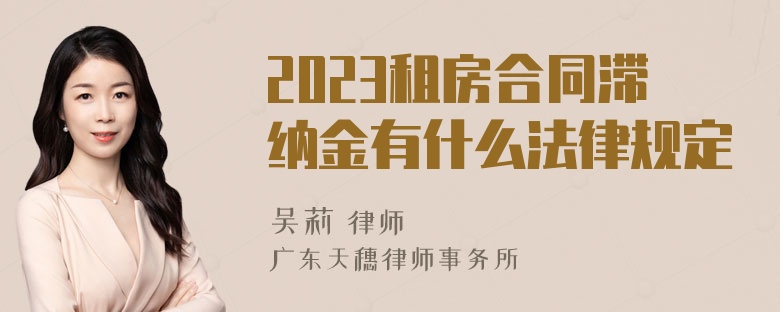 2023租房合同滞纳金有什么法律规定

吴莉 律师
广东天穗律师事务所